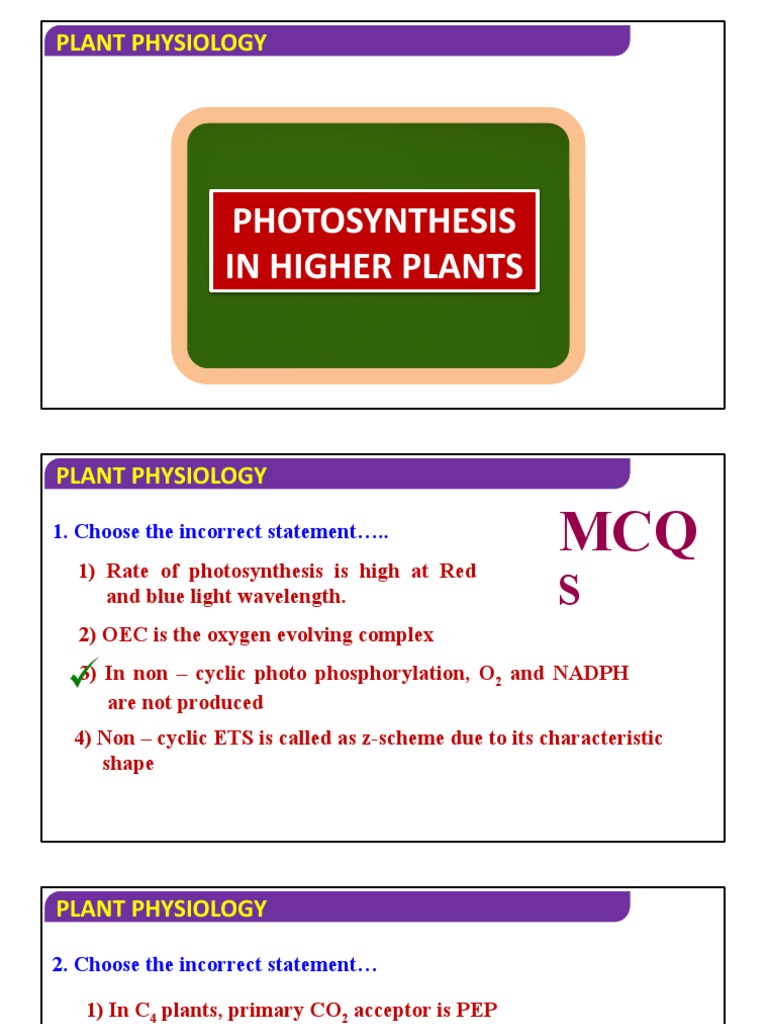 PLANT PHYSIOLOGY

PHOTOSYNTHESIS IN HIGHER PLANTS

PLANT PHYSIOLOGY

1. Choose the incorrect statement…..

MCQ S

1) Rate of photosynthesis is high at Red and blue light wavelength.

2) OEC is the oxygen evolving complex

3) In non – cyclic photo phosphorylation, $O_2$ and NADPH are not produced

4) Non – cyclic ETS is called as z-scheme due to its characteristic shape

PLANT PHYSIOLOGY

2. Choose the incorrect statement…

1) In $C_4$ plants, primary $CO_2$ acceptor is PEP